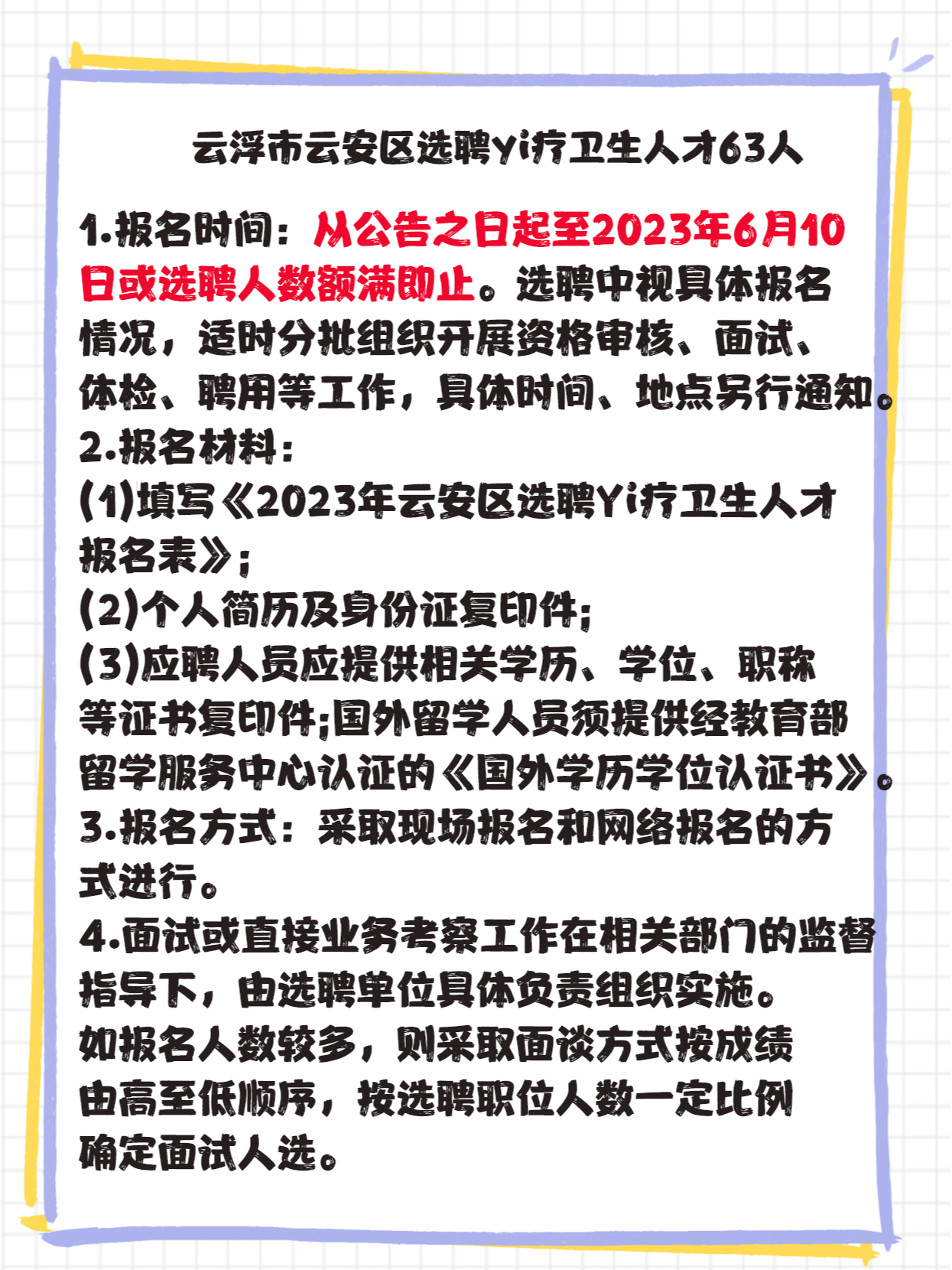 云浮市云安区选聘Yi疗卫生人才63人

1.报名时间：从公告之日起至2023年6月10日或选聘人数额满即止。选聘中视具体报名情况，适时分批组织开展资格审核、面试、体检、聘用等工作，具体时间、地点另行通知。
2.报名材料：
(1)填写《2023年云安区选聘Yi疗卫生人才报名表》；
(2)个人简历及身份证复印件;
(3)应聘人员应提供相关学历、学位、职称等证书复印件;国外留学人员须提供经教育部留学服务中心认证的《国外学历学位认证书》。
3.报名方式：采取现场报名和网络报名的方式进行。
4.面试或直接业务考察工作在相关部门的监督指导下，由选聘单位具体负责组织实施。
如报名人数较多，则采取面谈方式按成绩由高至低顺序，按选聘职位人数一定比例确定面试人选。